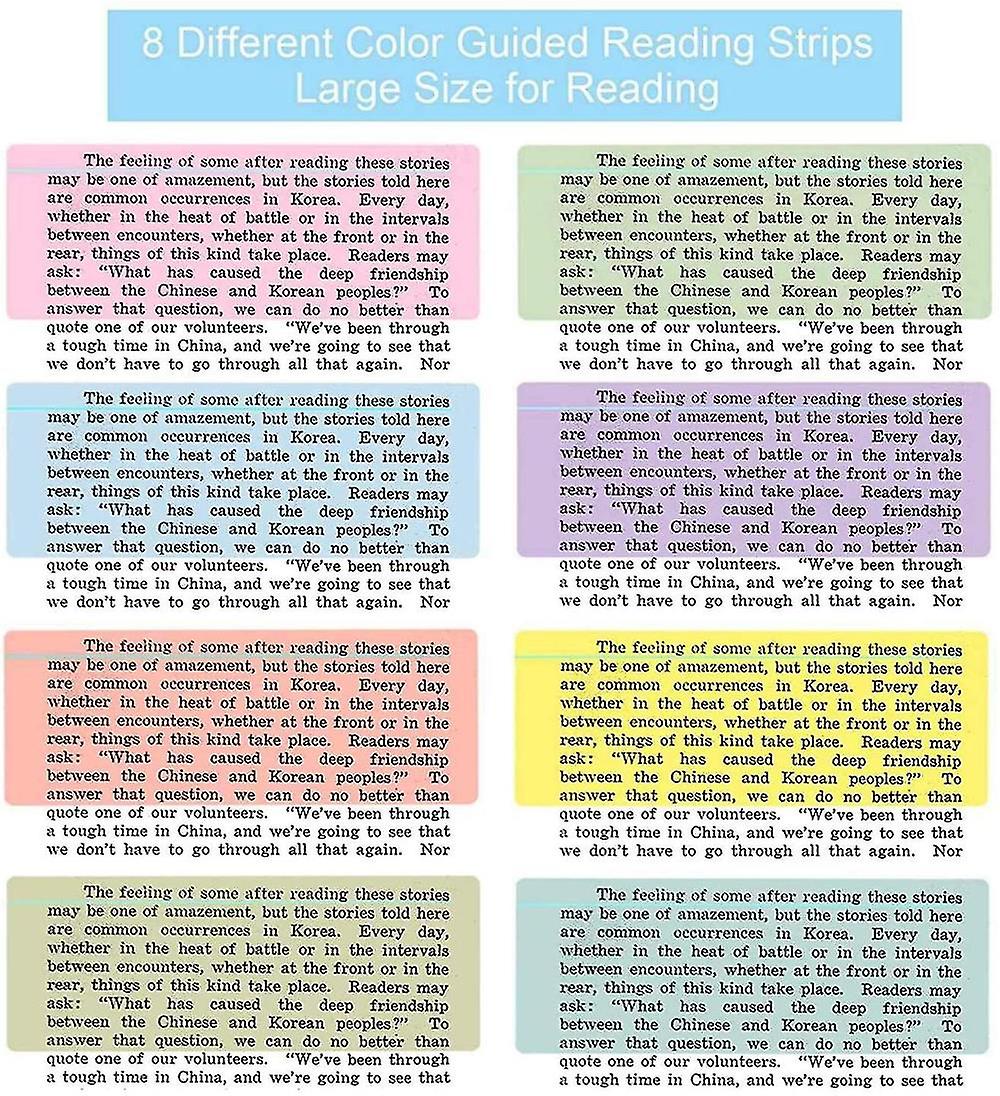 8 Different Color Guided Reading Strips
Large Size for Reading

The feeling of some after reading these stories may be one of amazement, but the stories told here are common occurrences in Korea. Every day, whether in the heat of battle or in the intervals between encounters, whether at the front or in the rear, things of this kind take place. Readers may ask: "What has caused the deep friendship between the Chinese and Korean peoples?" To answer that question, we can do no better than quote one of our volunteers. "We've been through a tough time in China, and we're going to see that we don't have to go through all that again. Nor

The feeling of some after reading these stories may be one of amazement, but the stories told here are common occurrences in Korea. Every day, whether in the heat of battle or in the intervals between encounters, whether at the front or in the rear, things of this kind take place. Readers may ask: "What has caused the deep friendship between the Chinese and Korean peoples?" To answer that question, we can do no better than quote one of our volunteers. "We've been through a tough time in China, and we're going to see that we don't have to go through all that again. Nor

The feeling of some after reading these stories may be one of amazement, but the stories told here are common occurrences in Korea. Every day, whether in the heat of battle or in the intervals between encounters, whether at the front or in the rear, things of this kind take place. Readers may ask: "What has caused the deep friendship between the Chinese and Korean peoples?" To answer that question, we can do no better than quote one of our volunteers. "We've been through a tough time in China, and we're going to see that we don't have to go through all that again. Nor

The feeling of some after reading these stories may be one of amazement, but the stories told here are common occurrences in Korea. Every day, whether in the heat of battle or in the intervals between encounters, whether at the front or in the rear, things of this kind take place. Readers may ask: "What has caused the deep friendship between the Chinese and Korean peoples?" To answer that question, we can do no better than quote one of our volunteers. "We've been through a tough time in China, and we're going to see that

The feeling of some after reading these stories may be one of amazement, but the stories told here are common occurrences in Korea. Every day, whether in the heat of battle or in the intervals between encounters, whether at the front or in the rear, things of this kind take place. Readers may ask: "What has caused the deep friendship between the Chinese and Korean peoples?" To answer that question, we can do no better than quote one of our volunteers. "We've been through a tough time in China, and we're going to see that we don't have to go through all that again. Nor

The feeling of some after reading these stories may be one of amazement, but the stories told here are common occurrences in Korea. Every day, whether in the heat of battle or in the intervals between encounters, whether at the front or in the rear, things of this kind take place. Readers may ask: "What has caused the deep friendship between the Chinese and Korean peoples?" To answer that question, we can do no better than quote one of our volunteers. "We've been through a tough time in China, and we're going to see that we don't have to go through all that again. Nor

The feeling of some after reading these stories may be one of amazement, but the stories told here are common occurrences in Korea. Every day, whether in the heat of battle or in the intervals between encounters, whether at the front or in the rear, things of this kind take place. Readers may ask: "What has caused the deep friendship between the Chinese and Korean peoples?" To answer that question, we can do no better than quote one of our volunteers. "We've been through a tough time in China, and we're going to see that we don't have to go through all that again. Nor

The feeling of some after reading these stories may be one of amazement, but the stories told here are common occurrences in Korea. Every day, whether in the heat of battle or in the intervals between encounters, whether at the front or in the rear, things of this kind take place. Readers may ask: "What has caused the deep friendship between the Chinese and Korean peoples?" To answer that question, we can do no better than quote one of our volunteers. "We've been through a tough time in China, and we're going to see that